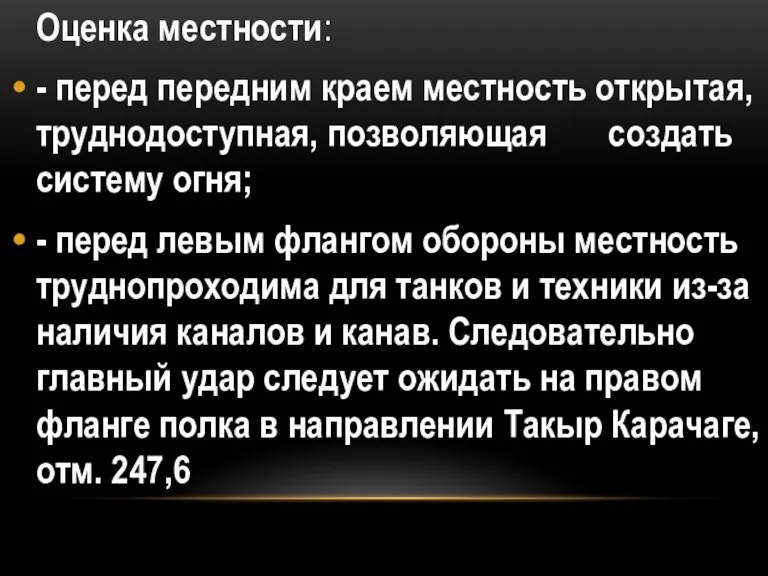 Оценка местности:

- перед передним краем местность открытая, труднодоступная, позволяющая создать систему огня;

- перед левым флангом обороны местность труднопроходима для танков и техники из-за наличия каналов и канав. Следовательно главный удар следует ожидать на правом фланге полка в направлении Такыр Карачаге, отм. 247,6